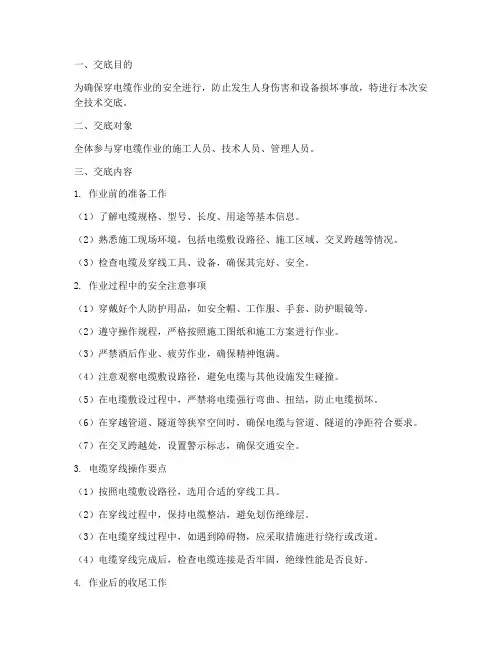 一、交底目的

为确保穿电缆作业的安全进行，防止发生人身伤害和设备损坏事故，特进行本次安全技术交底。

二、交底对象

全体参与穿电缆作业的施工人员、技术人员、管理人员。

三、交底内容

1. 作业前的准备工作

（1）了解电缆规格、型号、长度、用途等基本信息。

（2）熟悉施工现场环境，包括电缆敷设路径、施工区域、交叉跨越等情况。

（3）检查电缆及穿线工具、设备，确保其完好、安全。

2. 作业过程中的安全注意事项

（1）穿戴好个人防护用品，如安全帽、工作服、手套、防护眼镜等。

（2）遵守操作规程，严格按照施工图纸和施工方案进行作业。

（3）严禁酒后作业、疲劳作业，确保精神饱满。

（4）注意观察电缆敷设路径，避免电缆与其他设施发生碰撞。

（5）在电缆敷设过程中，严禁将电缆强行弯曲、扭结，防止电缆损坏。

（6）在穿越管道、隧道等狭窄空间时，确保电缆与管道、隧道的净距符合要求。

（7）在交叉跨越处，设置警示标志，确保交通安全。

3. 电缆穿线操作要点

（1）按照电缆敷设路径，选用合适的穿线工具。

（2）在穿线过程中，保持电缆整洁，避免划伤绝缘层。

（3）在电缆穿线过程中，如遇到障碍物，应采取措施进行绕行或改道。

（4）电缆穿线完成后，检查电缆连接是否牢固，绝缘性能是否良好。

4. 作业后的收尾工作